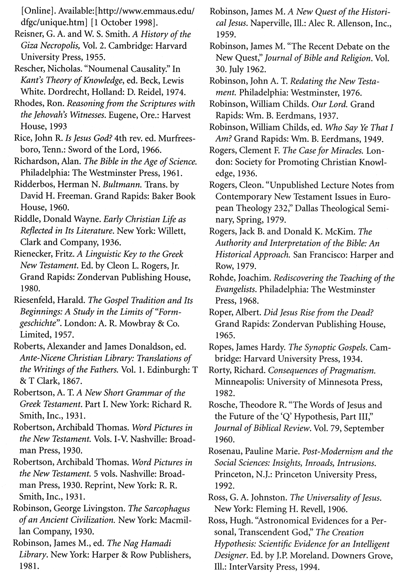 [Online]. Available:[http://www.emmaus.edu/dfgc/unique.htm] [1 October 1998].

Reisner, G. A. and W. S. Smith. A History of the Giza Necropolis, Vol. 2. Cambridge: Harvard University Press, 1955.

Rescher, Nicholas. "Noumenal Causality." In Kant's Theory of Knowledge, ed. Beck, Lewis White. Dordrecht, Holland: D. Reidel, 1974.

Rhodes, Ron. Reasoning from the Scriptures with the Jehovah's Witnesses. Eugene, Ore.: Harvest House, 1993

Rice, John R. Is Jesus God? 4th rev. ed. Murfreesboro, Tenn.: Sword of the Lord, 1966.

Richardson, Alan. The Bible in the Age of Science. Philadelphia: The Westminster Press, 1961.

Ridderbos, Herman N. Bultmann. Trans. by David H. Freeman. Grand Rapids: Baker Book House, 1960.

Riddle, Donald Wayne. Early Christian Life as Reflected in Its Literature. New York: Willett, Clark and Company, 1936.

Rienecker, Fritz. A Linguistic Key to the Greek New Testament. Ed. by Cleon L. Rogers, Jr. Grand Rapids: Zondervan Publishing House, 1980.

Riesenfeld, Harald. The Gospel Tradition and Its Beginnings: A Study in the Limits of "Formgeschichte". London: A. R. Mowbray & Co. Limited, 1957.

Roberts, Alexander and James Donaldson, ed. Ante-Nicene Christian Library: Translations of the Writings of the Fathers. Vol. 1. Edinburgh: T & T Clark, 1867.

Robertson, A. T. A New Short Grammar of the Greek Testament. Part I. New York: Richard R. Smith, Inc., 1931.

Robertson, Archibald Thomas. Word Pictures in the New Testament. Vols. I-V. Nashville: Broadman Press, 1930.

Robertson, Archibald Thomas. Word Pictures in the New Testament. 5 vols. Nashville: Broadman Press, 1930. Reprint, New York: R. R. Smith, Inc., 1931.

Robinson, George Livingston. The Sarcophagus of an Ancient Civilization. New York: Macmillan Company, 1930.

Robinson, James M., ed. The Nag Hamadi Library. New York: Harper & Row Publishers, 1981.

Robinson, James M. A New Quest of the Historical Jesus. Naperville, Ill.: Alec R. Allenson, Inc., 1959.

Robinson, James M. "The Recent Debate on the New Quest," Journal of Bible and Religion. Vol. 30. July 1962.

Robinson, John A. T. Redating the New Testament. Philadelphia: Westminster, 1976.

Robinson, William Childs. Our Lord. Grand Rapids: Wm. B. Eerdmans, 1937.

Robinson, William Childs, ed. Who Say Ye That I Am? Grand Rapids: Wm. B. Eerdmans, 1949.

Rogers, Clement F. The Case for Miracles. London: Society for Promoting Christian Knowledge, 1936.

Rogers, Cleon. "Unpublished Lecture Notes from Contemporary New Testament Issues in European Theology 232," Dallas Theological Seminary, Spring, 1979.

Rogers, Jack B. and Donald K. McKim. The Authority and Interpretation of the Bible: An Historical Approach. San Francisco: Harper and Row, 1979.

Rohde, Joachim. Rediscovering the Teaching of the Evangelists. Philadelphia: The Westminster Press, 1968.

Roper, Albert. Did Jesus Rise from the Dead? Grand Rapids: Zondervan Publishing House, 1965.

Ropes, James Hardy. The Synoptic Gospels. Cambridge: Harvard University Press, 1934.

Rorty, Richard. Consequences of Pragmatism. Minneapolis: University of Minnesota Press, 1982.

Rosche, Theodore R. "The Words of Jesus and the Future of the 'Q' Hypothesis, Part III," Journal of Biblical Review. Vol. 79, September 1960.

Rosenau, Pauline Marie. Post-Modernism and the Social Sciences: Insights, Inroads, Intrusions. Princeton, N.J.: Princeton University Press, 1992.

Ross, G. A. Johnston. The Universality of Jesus. New York: Fleming H. Revell, 1906.

Ross, Hugh. "Astronomical Evidences for a Personal, Transcendent God," The Creation Hypothesis: Scientific Evidence for an Intelligent Designer. Ed. by J.P. Moreland. Downers Grove, Ill.: InterVarsity Press, 1994.